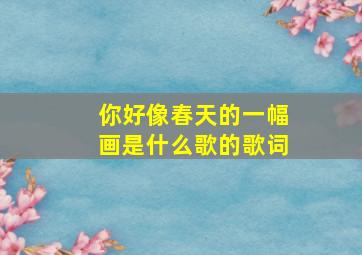 你好像春天的一幅画是什么歌的歌词